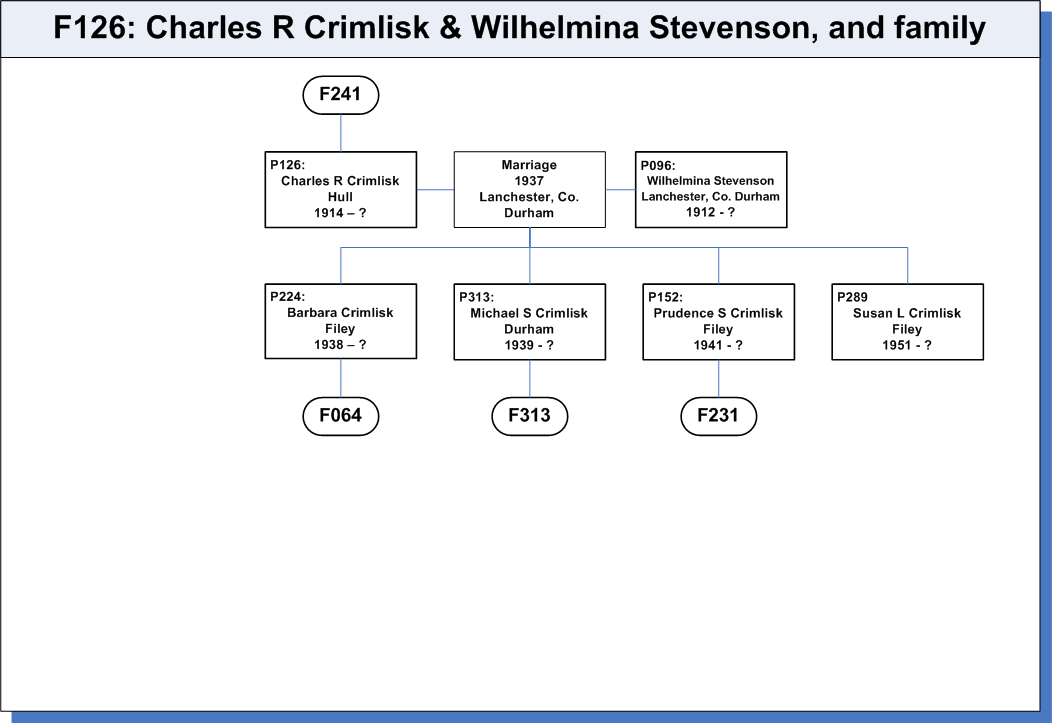 F126: Charles R Crimlisk & Wilhelmina Stevenson, and family

F241

P126:
Charles R Crimlisk
Hull
1914 – ?

Marriage
1937
Lanchester, Co. Durham

P096:
Wilhelmina Stevenson
Lanchester, Co. Durham
1912 - ?

P224:
Barbara Crimlisk
Filey
1938 – ?

P313:
Michael S Crimlisk
Durham
1939 - ?

P152:
Prudence S Crimlisk
Filey
1941 - ?

P289
Susan L Crimlisk
Filey
1951 - ?

F064

F313

F231